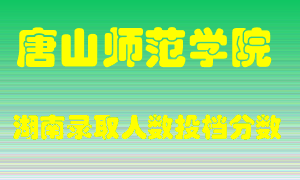 唐山师范学院

湖南录取人数投档分数